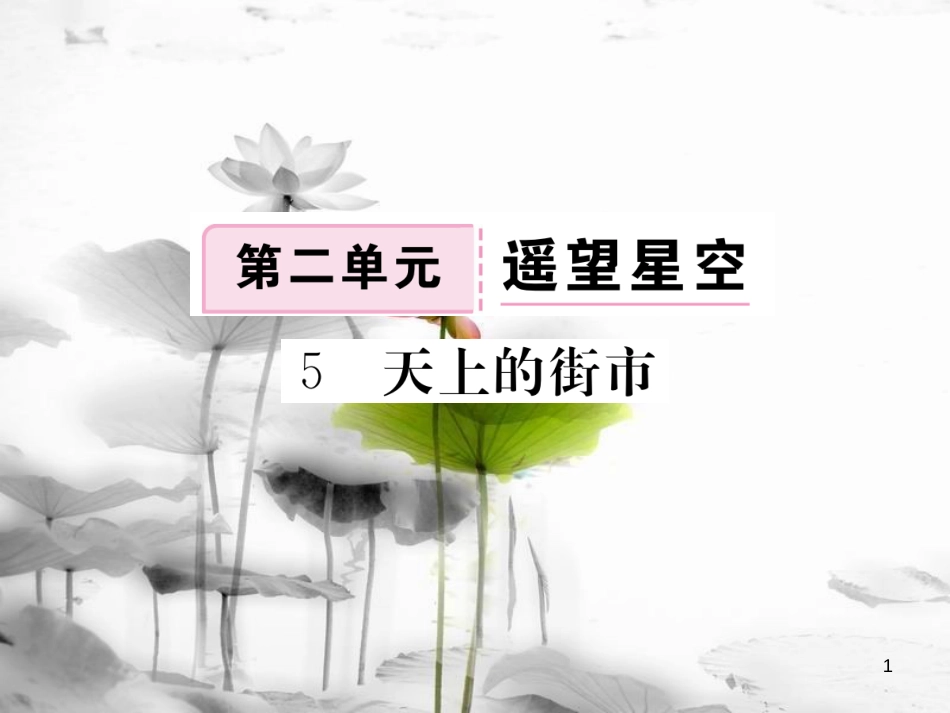 第二单元 遥望星空

5 天上的街市

1